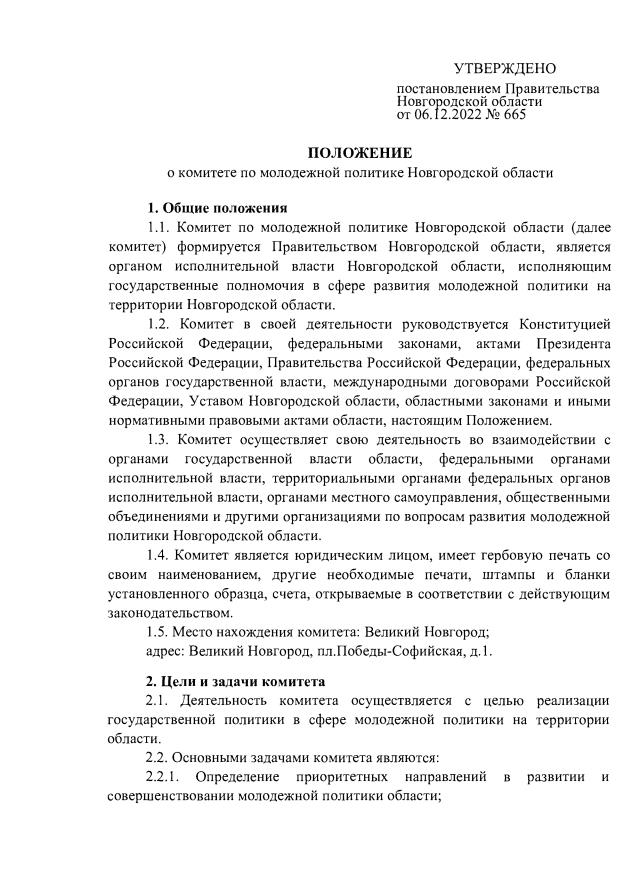 УТВЕРЖДЕНО

постановлением Правительства Новгородской области от 06.12.2022 № 665

ПОЛОЖЕНИЕ
о комитете по молодежной политике Новгородской области

1. Общие положения

1.1. Комитет по молодежной политике Новгородской области (далее комитет) формируется Правительством Новгородской области, является органом исполнительной власти Новгородской области, исполняющим государственные полномочия в сфере развития молодежной политики на территории Новгородской области.

1.2. Комитет в своей деятельности руководствуется Конституцией Российской Федерации, федеральными законами, актами Президента Российской Федерации, Правительства Российской Федерации, федеральных органов государственной власти, международными договорами Российской Федерации, Уставом Новгородской области, областными законами и иными нормативными правовыми актами области, настоящим Положением.

1.3. Комитет осуществляет свою деятельность во взаимодействии с органами государственной власти области, федеральными органами исполнительной власти, территориальными органами федеральных органов исполнительной власти, органами местного самоуправления, общественными объединениями и другими организациями по вопросам развития молодежной политики Новгородской области.

1.4. Комитет является юридическим лицом, имеет гербовую печать со своим наименованием, другие необходимые печати, штампы и бланки установленного образца, счета, открываемые в соответствии с действующим законодательством.

1.5. Место нахождения комитета: Великий Новгород;
адрес: Великий Новгород, пл.Победы-Софийская, д.1.

2. Цели и задачи комитета

2.1. Деятельность комитета осуществляется с целью реализации государственной политики в сфере молодежной политики на территории области.

2.2. Основными задачами комитета являются:

2.2.1. Определение приоритетных направлений в развитии и совершенствовании молодежной политики области;